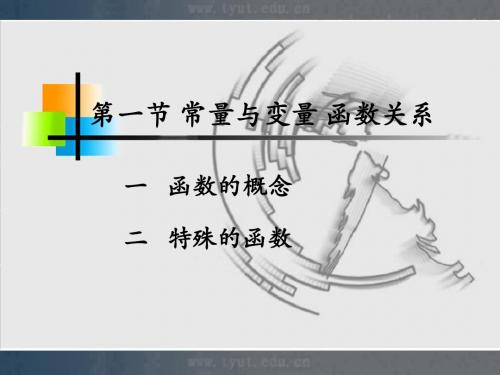 www.tyut.edu.cn

第一节 常量与变量 函数关系

一 函数的概念

二 特殊的函数

www.tyut.edu.cn